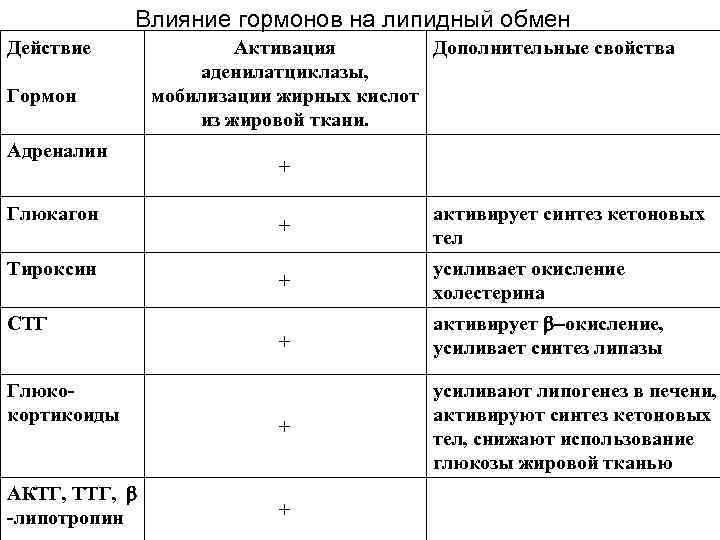 Влияние гормонов на липидный обмен

| Действие Гормон | Активация аденилатциклазы, мобилизации жирных кислот из жировой ткани. | Дополнительные свойства |
|---|---|---|
| Адреналин | + | |
| Глюкагон | + | активирует синтез кетоновых тел |
| Тироксин | + | усиливает окисление холестерина |
| СТГ | + | активирует $\beta$–окисление, усиливает синтез липазы |
| Глюко-кортикоиды | + | усиливают липогенез в печени, активируют синтез кетоновых тел, снижают использование глюкозы жировой тканью |
| АКТГ, ТТГ, $\beta$ -липотропин | + | |